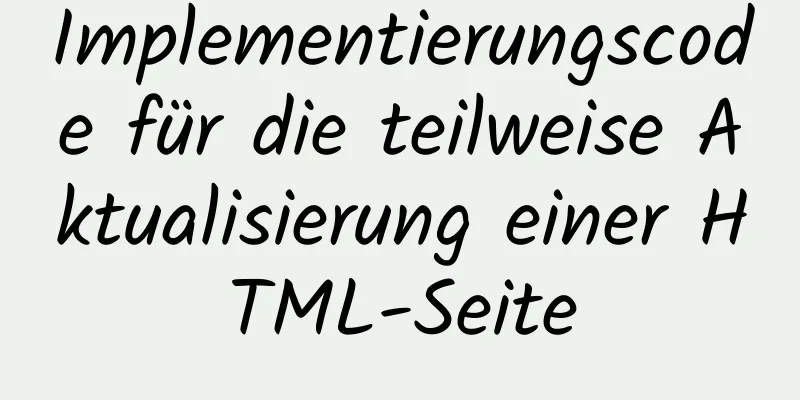 Implementierungscode für die teilweise Aktualisierung einer HTML-Seite